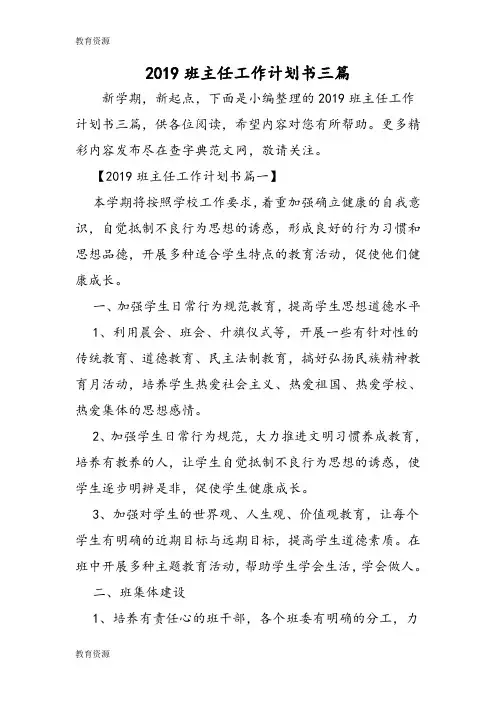 教育资源

2019 班主任工作计划书三篇

新学期，新起点，下面是小编整理的 2019 班主任工作计划书三篇，供各位阅读，希望内容对您有所帮助。更多精彩内容发布尽在查字典范文网，敬请关注。

【2019 班主任工作计划书篇一】

本学期将按照学校工作要求，着重加强确立健康的自我意识，自觉抵制不良行为思想的诱惑，形成良好的行为习惯和思想品德，开展多种适合学生特点的教育活动，促使他们健康成长。

一、加强学生日常行为规范教育，提高学生思想道德水平

1、利用晨会、班会、升旗仪式等，开展一些有针对性的传统教育、道德教育、民主法制教育，搞好弘扬民族精神教育月活动，培养学生热爱社会主义、热爱祖国、热爱学校、热爱集体的思想感情。

2、加强学生日常行为规范，大力推进文明习惯养成教育，培养有教养的人，让学生自觉抵制不良行为思想的诱惑，使学生逐步明辨是非，促使学生健康成长。

3、加强对学生的世界观、人生观、价值观教育，让每个学生有明确的近期目标与远期目标，提高学生道德素质。在班中开展多种主题教育活动，帮助学生学会生活，学会做人。

二、班集体建设

1、培养有责任心的班干部，各个班委有明确的分工，力

教育资源